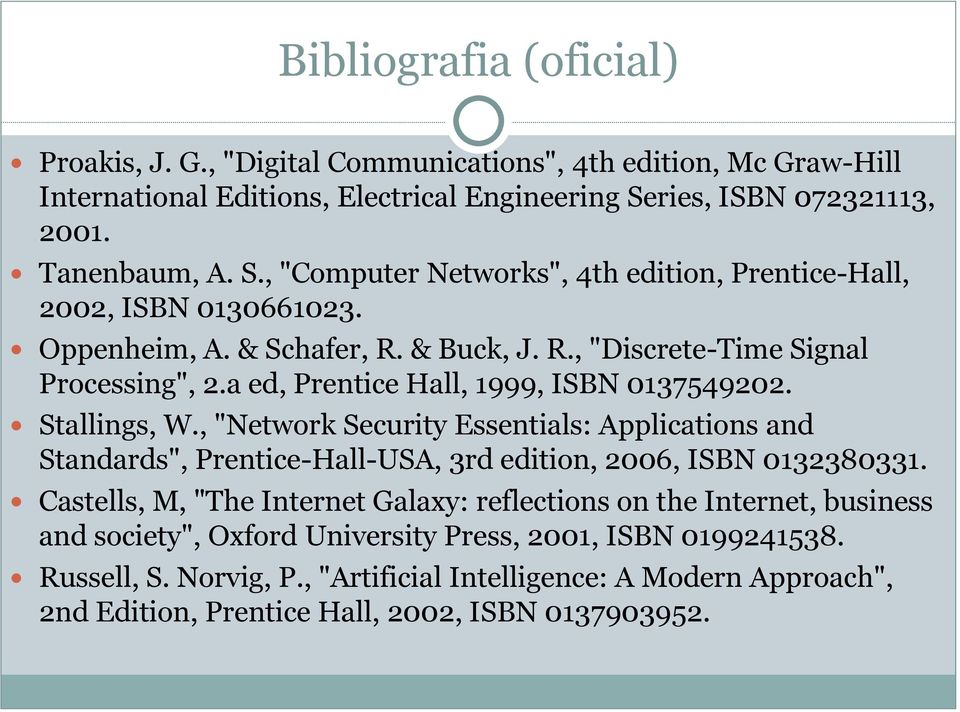 Bibliografia (oficial)

Proakis, J. G., "Digital Communications", 4th edition, Mc Graw-Hill International Editions, Electrical Engineering Series, ISBN 072321113, 2001.

Tanenbaum, A. S., "Computer Networks", 4th edition, Prentice-Hall, 2002, ISBN 0130661023.

Oppenheim, A. & Schafer, R. & Buck, J. R., "Discrete-Time Signal Processing", 2.a ed, Prentice Hall, 1999, ISBN 0137549202.

Stallings, W., "Network Security Essentials: Applications and Standards", Prentice-Hall-USA, 3rd edition, 2006, ISBN 0132380331.

Castells, M, "The Internet Galaxy: reflections on the Internet, business and society", Oxford University Press, 2001, ISBN 0199241538.

Russell, S. Norvig, P., "Artificial Intelligence: A Modern Approach", 2nd Edition, Prentice Hall, 2002, ISBN 0137903952.